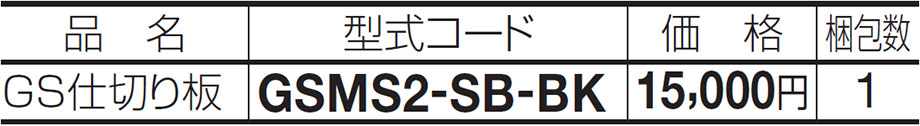 | 品　名 | 型式コード | 価　格 | 梱包数 |
|---|---|---|---|
| GS仕切り板 | GSMS2-SB-BK | 15,000円 | 1 |